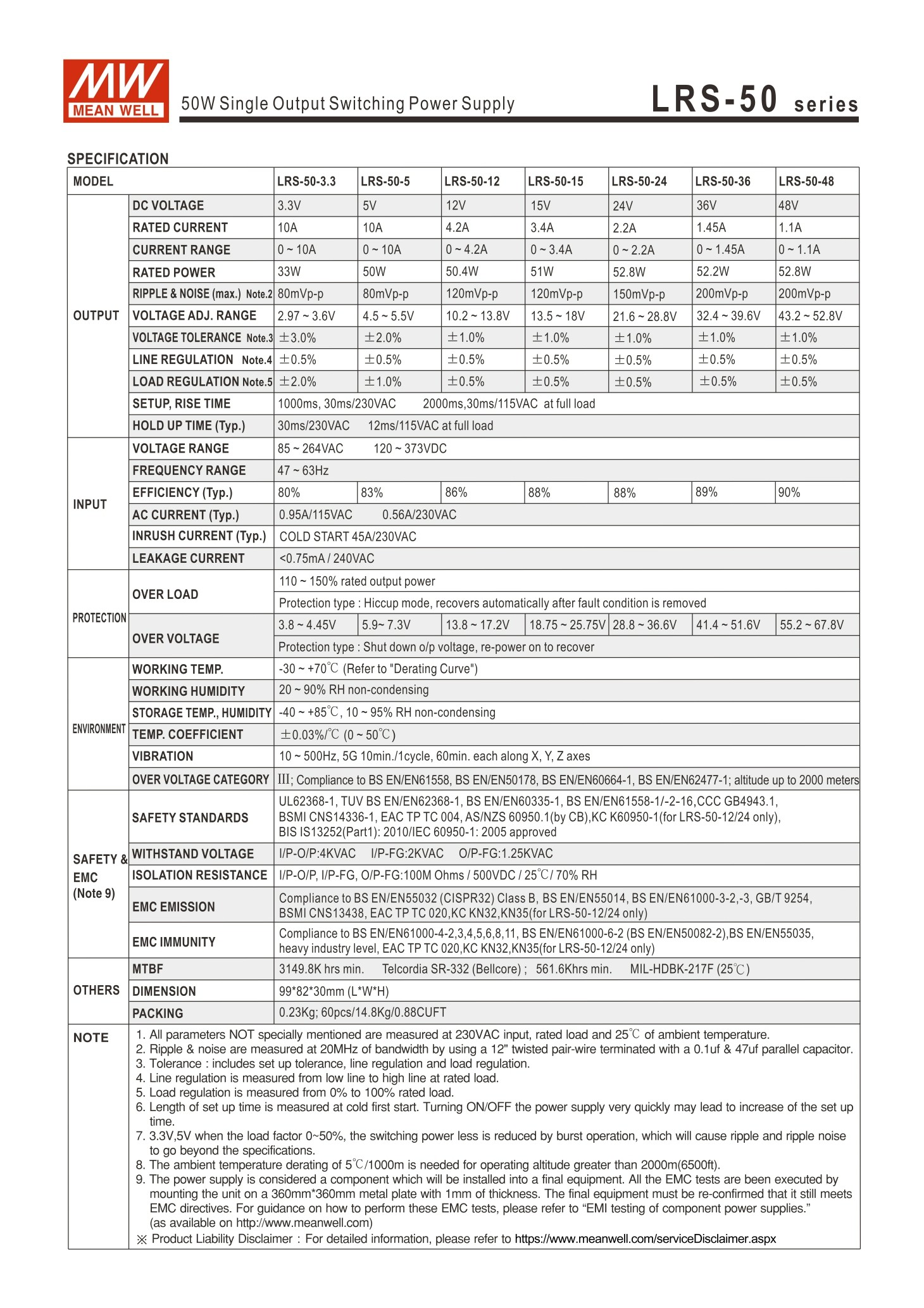 MW MEAN WELL

50W Single Output Switching Power Supply

LRS-50 series

SPECIFICATION

| MODEL | | LRS-50-3.3 | LRS-50-5 | LRS-50-12 | LRS-50-15 | LRS-50-24 | LRS-50-36 | LRS-50-48 |
|---|---|---|---|---|---|---|---|---|
| OUTPUT | DC VOLTAGE | 3.3V | 5V | 12V | 15V | 24V | 36V | 48V |
| | RATED CURRENT | 10A | 10A | 4.2A | 3.4A | 2.2A | 1.45A | 1.1A |
| | CURRENT RANGE | 0 ~ 10A | 0 ~ 10A | 0 ~ 4.2A | 0 ~ 3.4A | 0 ~ 2.2A | 0 ~ 1.45A | 0 ~ 1.1A |
| | RATED POWER | 33W | 50W | 50.4W | 51W | 52.8W | 52.2W | 52.8W |
| | RIPPLE & NOISE (max.) Note.2 | 80mVp-p | 80mVp-p | 120mVp-p | 120mVp-p | 150mVp-p | 200mVp-p | 200mVp-p |
| | VOLTAGE ADJ. RANGE | 2.97 ~ 3.6V | 4.5 ~ 5.5V | 10.2 ~ 13.8V | 13.5 ~ 18V | 21.6 ~ 28.8V | 32.4 ~ 39.6V | 43.2 ~ 52.8V |
| | VOLTAGE TOLERANCE Note.3 | ±3.0% | ±2.0% | ±1.0% | ±1.0% | ±1.0% | ±1.0% | ±1.0% |
| | LINE REGULATION Note.4 | ±0.5% | ±0.5% | ±0.5% | ±0.5% | ±0.5% | ±0.5% | ±0.5% |
| | LOAD REGULATION Note.5 | ±2.0% | ±1.0% | ±0.5% | ±0.5% | ±0.5% | ±0.5% | ±0.5% |
| | SETUP, RISE TIME | 1000ms, 30ms/230VAC 2000ms,30ms/115VAC at full load | | | | | | |
| | HOLD UP TIME (Typ.) | 30ms/230VAC 12ms/115VAC at full load | | | | | | |
| INPUT | VOLTAGE RANGE | 85 ~ 264VAC 120 ~ 373VDC | | | | | | |
| | FREQUENCY RANGE | 47 ~ 63Hz | | | | | | |
| | EFFICIENCY (Typ.) | 80% | 83% | 86% | 88% | 88% | 89% | 90% |
| | AC CURRENT (Typ.) | 0.95A/115VAC 0.56A/230VAC | | | | | | |
| | INRUSH CURRENT (Typ.) | COLD START 45A/230VAC | | | | | | |
| | LEAKAGE CURRENT | <0.75mA / 240VAC | | | | | | |
| PROTECTION | OVER LOAD | 110 ~ 150% rated output power | | | | | | |
| | | Protection type : Hiccup mode, recovers automatically after fault condition is removed | | | | | | |
| | OVER VOLTAGE | 3.8 ~ 4.45V | 5.9~ 7.3V | 13.8 ~ 17.2V | 18.75 ~ 25.75V | 28.8 ~ 36.6V | 41.4 ~ 51.6V | 55.2 ~ 67.8V |
| | | Protection type : Shut down o/p voltage, re-power on to recover | | | | | | |
| ENVIRONMENT | WORKING TEMP. | -30 ~ +70℃ (Refer to "Derating Curve") | | | | | | |
| | WORKING HUMIDITY | 20 ~ 90% RH non-condensing | | | | | | |
| | STORAGE TEMP., HUMIDITY | -40 ~ +85℃, 10 ~ 95% RH non-condensing | | | | | | |
| | TEMP. COEFFICIENT | ±0.03%/℃ (0 ~ 50℃) | | | | | | |
| | VIBRATION | 10 ~ 500Hz, 5G 10min./1cycle, 60min. each along X, Y, Z axes | | | | | | |
| | OVER VOLTAGE CATEGORY | III; Compliance to BS EN/EN61558, BS EN/EN50178, BS EN/EN60664-1, BS EN/EN62477-1; altitude up to 2000 meters | | | | | | |
| SAFETY & EMC (Note 9) | SAFETY STANDARDS | UL62368-1, TUV BS EN/EN62368-1, BS EN/EN60335-1, BS EN/EN61558-1/-2-16,CCC GB4943.1, BSMI CNS14336-1, EAC TP TC 004, AS/NZS 60950.1(by CB),KC K60950-1(for LRS-50-12/24 only), BIS IS13252(Part1): 2010/IEC 60950-1: 2005 approved | | | | | | |
| | WITHSTAND VOLTAGE | I/P-O/P:4KVAC I/P-FG:2KVAC O/P-FG:1.25KVAC | | | | | | |
| | ISOLATION RESISTANCE | I/P-O/P, I/P-FG, O/P-FG:100M Ohms / 500VDC / 25℃/ 70% RH | | | | | | |
| | EMC EMISSION | Compliance to BS EN/EN55032 (CISPR32) Class B, BS EN/EN55014, BS EN/EN61000-3-2,-3, GB/T 9254, BSMI CNS13438, EAC TP TC 020,KC KN32,KN35(for LRS-50-12/24 only) | | | | | | |
| | EMC IMMUNITY | Compliance to BS EN/EN61000-4-2,3,4,5,6,8,11, BS EN/EN61000-6-2 (BS EN/EN50082-2),BS EN/EN55035, heavy industry level, EAC TP TC 020,KC KN32,KN35(for LRS-50-12/24 only) | | | | | | |
| OTHERS | MTBF | 3149.8K hrs min. Telcordia SR-332 (Bellcore) ; 561.6Khrs min. MIL-HDBK-217F (25℃) | | | | | | |
| | DIMENSION | 99*82*30mm (L*W*H) | | | | | | |
| | PACKING | 0.23Kg; 60pcs/14.8Kg/0.88CUFT | | | | | | |

NOTE
1. All parameters NOT specially mentioned are measured at 230VAC input, rated load and 25℃ of ambient temperature.
2. Ripple & noise are measured at 20MHz of bandwidth by using a 12" twisted pair-wire terminated with a 0.1uf & 47uf parallel capacitor.
3. Tolerance : includes set up tolerance, line regulation and load regulation.
4. Line regulation is measured from low line to high line at rated load.
5. Load regulation is measured from 0% to 100% rated load.
6. Length of set up time is measured at cold first start. Turning ON/OFF the power supply very quickly may lead to increase of the set up time.
7. 3.3V,5V when the load factor 0~50%, the switching power less is reduced by burst operation, which will cause ripple and ripple noise to go beyond the specifications.
8. The ambient temperature derating of 5℃/1000m is needed for operating altitude greater than 2000m(6500ft).
9. The power supply is considered a component which will be installed into a final equipment. All the EMC tests are been executed by mounting the unit on a 360mm*360mm metal plate with 1mm of thickness. The final equipment must be re-confirmed that it still meets EMC directives. For guidance on how to perform these EMC tests, please refer to “EMI testing of component power supplies.” (as available on http://www.meanwell.com)
※ Product Liability Disclaimer : For detailed information, please refer to https://www.meanwell.com/serviceDisclaimer.aspx